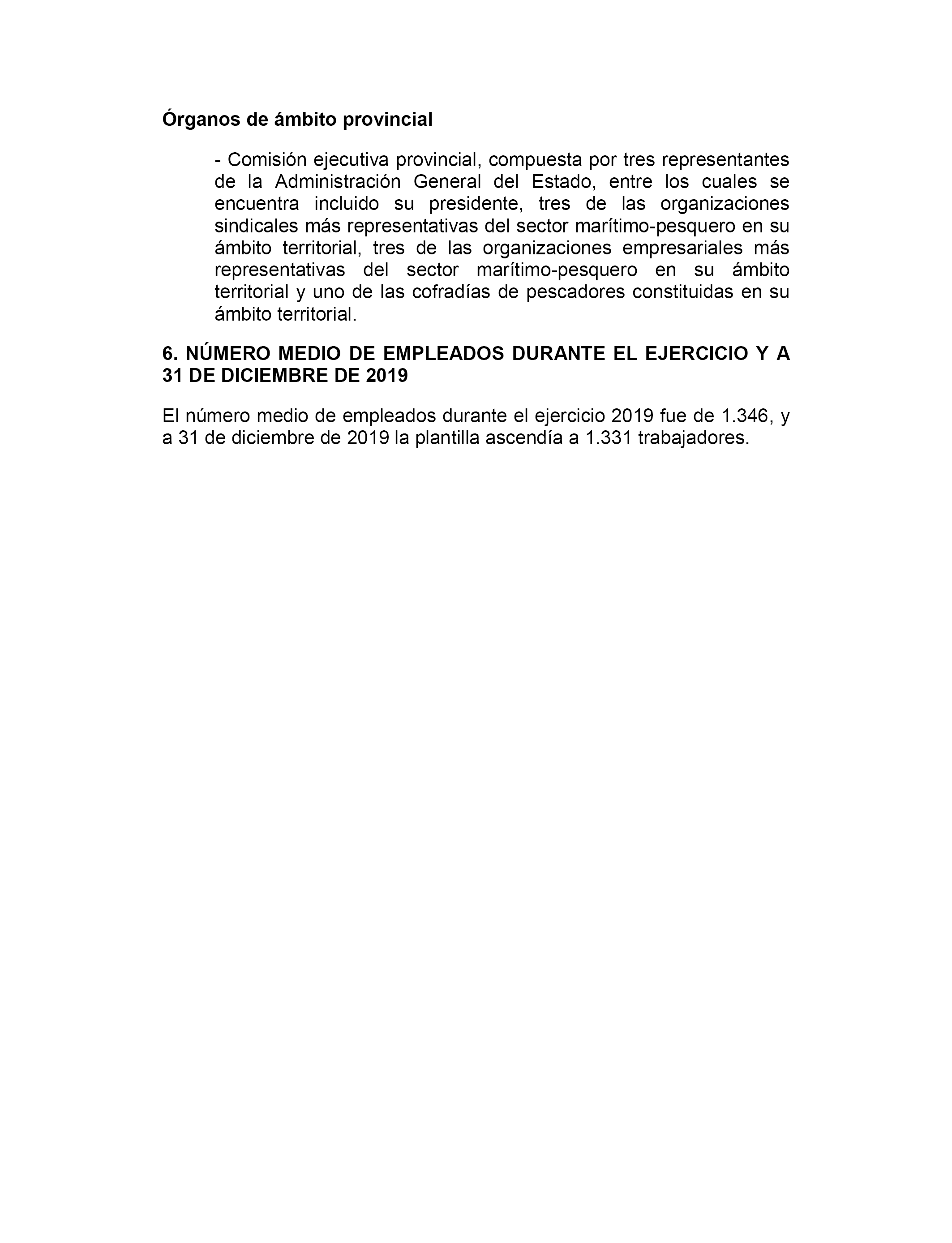 Órganos de ámbito provincial

- Comisión ejecutiva provincial, compuesta por tres representantes de la Administración General del Estado, entre los cuales se encuentra incluido su presidente, tres de las organizaciones sindicales más representativas del sector marítimo-pesquero en su ámbito territorial, tres de las organizaciones empresariales más representativas del sector marítimo-pesquero en su ámbito territorial y uno de las cofradías de pescadores constituidas en su ámbito territorial.

6. NÚMERO MEDIO DE EMPLEADOS DURANTE EL EJERCICIO Y A 31 DE DICIEMBRE DE 2019

El número medio de empleados durante el ejercicio 2019 fue de 1.346, y a 31 de diciembre de 2019 la plantilla ascendía a 1.331 trabajadores.